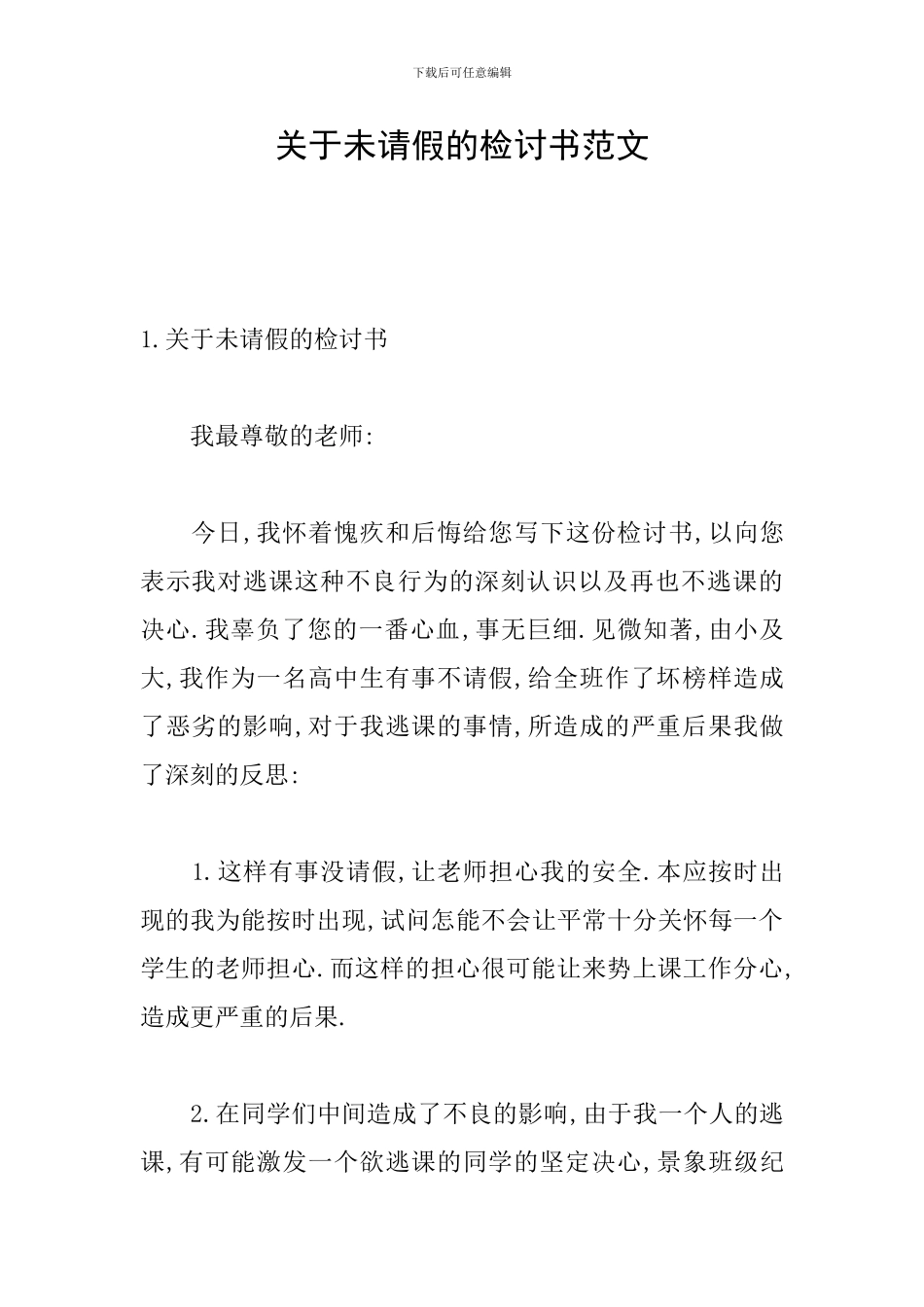 下载后可任意编辑

关于未请假的检讨书范文

1.关于未请假的检讨书

我最尊敬的老师:

今日,我怀着愧疚和后悔给您写下这份检讨书,以向您表示我对逃课这种不良行为的深刻认识以及再也不逃课的决心.我辜负了您的一番心血,事无巨细.见微知著,由小及大,我作为一名高中生有事不请假,给全班作了坏榜样造成了恶劣的影响,对于我逃课的事情,所造成的严重后果我做了深刻的反思:

1.这样有事没请假,让老师担心我的安全.本应按时出现的我为能按时出现,试问怎能不会让平常十分关怀每一个学生的老师担心.而这样的担心很可能让来势上课工作分心,造成更严重的后果.

2.在同学们中间造成了不良的影响,由于我一个人的逃课,有可能激发一个欲逃课的同学的坚定决心,景象班级纪